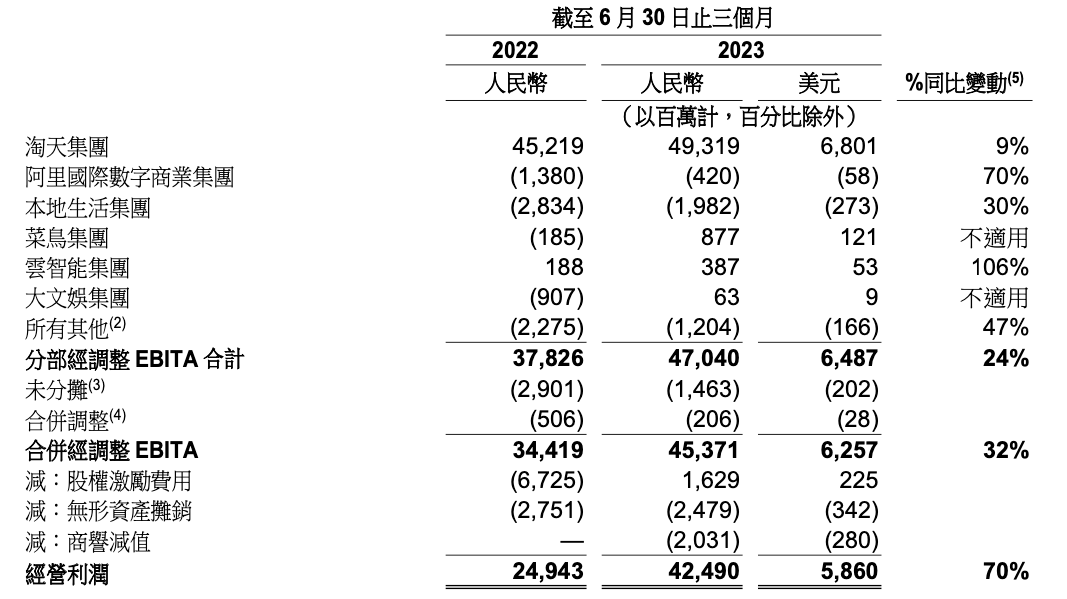 | | 截至 6 月 30 日止三個月 | | | |
|---|---|---|---|---|
| | 2022 | 2023 | | |
| | 人民幣 | 人民幣 | 美元 | %同比變動$^{(5)}$ |
| | | （以百萬計，百分比除外） | | |
| 淘天集團 | 45,219 | 49,319 | 6,801 | 9% |
| 阿里國際數字商業集團 | (1,380) | (420) | (58) | 70% |
| 本地生活集團 | (2,834) | (1,982) | (273) | 30% |
| 菜鳥集團 | (185) | 877 | 121 | 不適用 |
| 雲智能集團 | 188 | 387 | 53 | 106% |
| 大文娛集團 | (907) | 63 | 9 | 不適用 |
| 所有其他$^{(2)}$ | (2,275) | (1,204) | (166) | 47% |
| **分部經調整 EBITA 合計** | **37,826** | **47,040** | **6,487** | **24%** |
| 未分攤$^{(3)}$ | (2,901) | (1,463) | (202) | |
| 合併調整$^{(4)}$ | (506) | (206) | (28) | |
| **合併經調整 EBITA** | **34,419** | **45,371** | **6,257** | **32%** |
| 減：股權激勵費用 | (6,725) | 1,629 | 225 | |
| 減：無形資產攤銷 | (2,751) | (2,479) | (342) | |
| 減：商譽減值 | — | (2,031) | (280) | |
| **經營利潤** | **24,943** | **42,490** | **5,860** | **70%** |